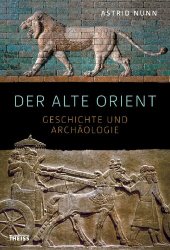 ASTRID NUNN

DER ALTE ORIENT

GESCHICHTE UND ARCHÄOLOGIE

THEISS